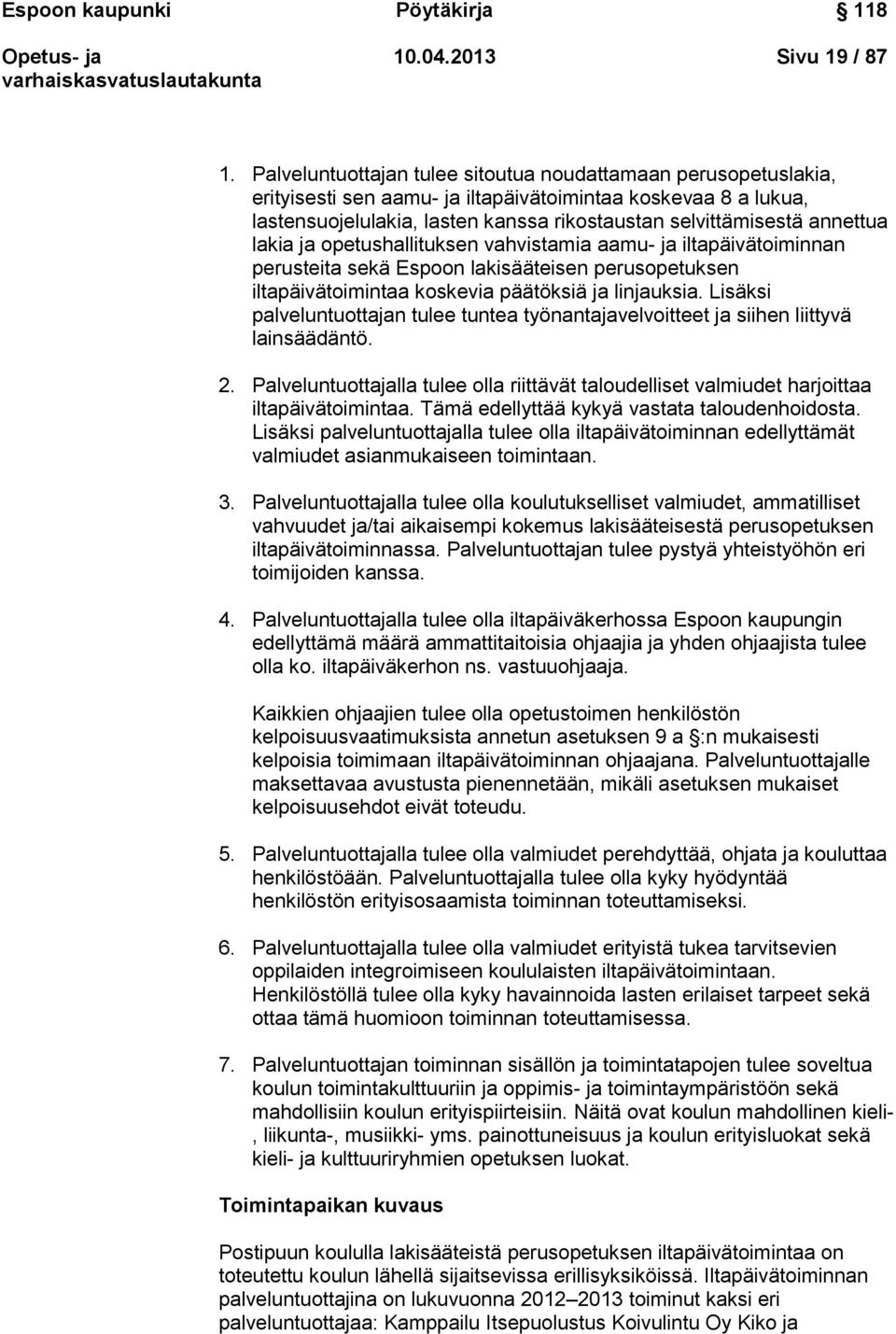 Espoon kaupunki Pöytäkirja 118

Opetus- ja varhaiskasvatuslautakunta 10.04.2013 Sivu 19 / 87

1. Palveluntuottajan tulee sitoutua noudattamaan perusopetuslakia, erityisesti sen aamu- ja iltapäivätoimintaa koskevaa 8 a lukua, lastensuojelulakia, lasten kanssa rikostaustan selvittämisestä annettua lakia ja opetushallituksen vahvistamia aamu- ja iltapäivätoiminnan perusteita sekä Espoon lakisääteisen perusopetuksen iltapäivätoimintaa koskevia päätöksiä ja linjauksia. Lisäksi palveluntuottajan tulee tuntea työnantajavelvoitteet ja siihen liittyvä lainsäädäntö.

2. Palveluntuottajalla tulee olla riittävät taloudelliset valmiudet harjoittaa iltapäivätoimintaa. Tämä edellyttää kykyä vastata taloudenhoidosta. Lisäksi palveluntuottajalla tulee olla iltapäivätoiminnan edellyttämät valmiudet asianmukaiseen toimintaan.

3. Palveluntuottajalla tulee olla koulutukselliset valmiudet, ammatilliset vahvuudet ja/tai aikaisempi kokemus lakisääteisestä perusopetuksen iltapäivätoiminnassa. Palveluntuottajan tulee pystyä yhteistyöhön eri toimijoiden kanssa.

4. Palveluntuottajalla tulee olla iltapäiväkerhossa Espoon kaupungin edellyttämä määrä ammattitaitoisia ohjaajia ja yhden ohjaajista tulee olla ko. iltapäiväkerhon ns. vastuuohjaaja.

Kaikkien ohjaajien tulee olla opetustoimen henkilöstön kelpoisuusvaatimuksista annetun asetuksen 9 a §:n mukaisesti kelpoisia toimimaan iltapäivätoiminnan ohjaajana. Palveluntuottajalle maksettavaa avustusta pienennetään, mikäli asetuksen mukaiset kelpoisuusehdot eivät toteudu.

5. Palveluntuottajalla tulee olla valmiudet perehdyttää, ohjata ja kouluttaa henkilöstöään. Palveluntuottajalla tulee olla kyky hyödyntää henkilöstön erityisosaamista toiminnan toteuttamiseksi.

6. Palveluntuottajalla tulee olla valmiudet erityistä tukea tarvitsevien oppilaiden integroimiseen koululaisten iltapäivätoimintaan. Henkilöstöllä tulee olla kyky havainnoida lasten erilaiset tarpeet sekä ottaa tämä huomioon toiminnan toteuttamisessa.

7. Palveluntuottajan toiminnan sisällön ja toimintatapojen tulee soveltua koulun toimintakulttuuriin ja oppimis- ja toimintaympäristöön sekä mahdollisiin koulun erityispiirteisiin. Näitä ovat koulun mahdollinen kieli-, liikunta-, musiikki- yms. painottuneisuus ja koulun erityisluokat sekä kieli- ja kulttuuriryhmien opetuksen luokat.

Toimintapaikan kuvaus

Postipuun koululla lakisääteistä perusopetuksen iltapäivätoimintaa on toteutettu koulun lähellä sijaitsevissa erillisyksiköissä. Iltapäivätoiminnan palveluntuottajina on lukuvuonna 2012–2013 toiminut kaksi eri palveluntuottajaa: Kamppailu Itsepuolustus Koivulintu Oy Kiko ja